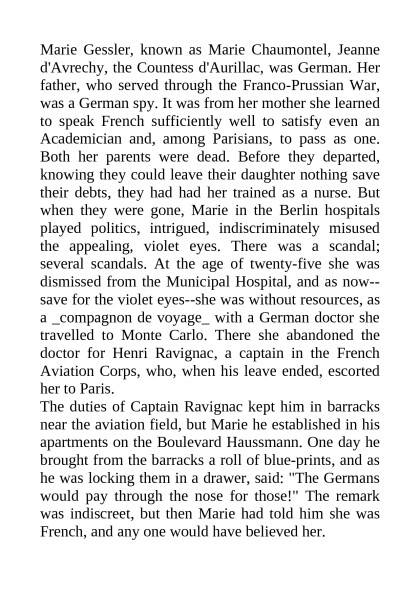 Marie Gessler, known as Marie Chaumontel, Jeanne d'Avrechy, the Countess d'Aurillac, was German. Her father, who served through the Franco-Prussian War, was a German spy. It was from her mother she learned to speak French sufficiently well to satisfy even an Academician and, among Parisians, to pass as one. Both her parents were dead. Before they departed, knowing they could leave their daughter nothing save their debts, they had had her trained as a nurse. But when they were gone, Marie in the Berlin hospitals played politics, intrigued, indiscriminately misused the appealing, violet eyes. There was a scandal; several scandals. At the age of twenty-five she was dismissed from the Municipal Hospital, and as now--save for the violet eyes--she was without resources, as a _compagnon de voyage_ with a German doctor she travelled to Monte Carlo. There she abandoned the doctor for Henri Ravignac, a captain in the French Aviation Corps, who, when his leave ended, escorted her to Paris.
The duties of Captain Ravignac kept him in barracks near the aviation field, but Marie he established in his apartments on the Boulevard Haussmann. One day he brought from the barracks a roll of blue-prints, and as he was locking them in a drawer, said: "The Germans would pay through the nose for those!" The remark was indiscreet, but then Marie had told him she was French, and any one would have believed her.